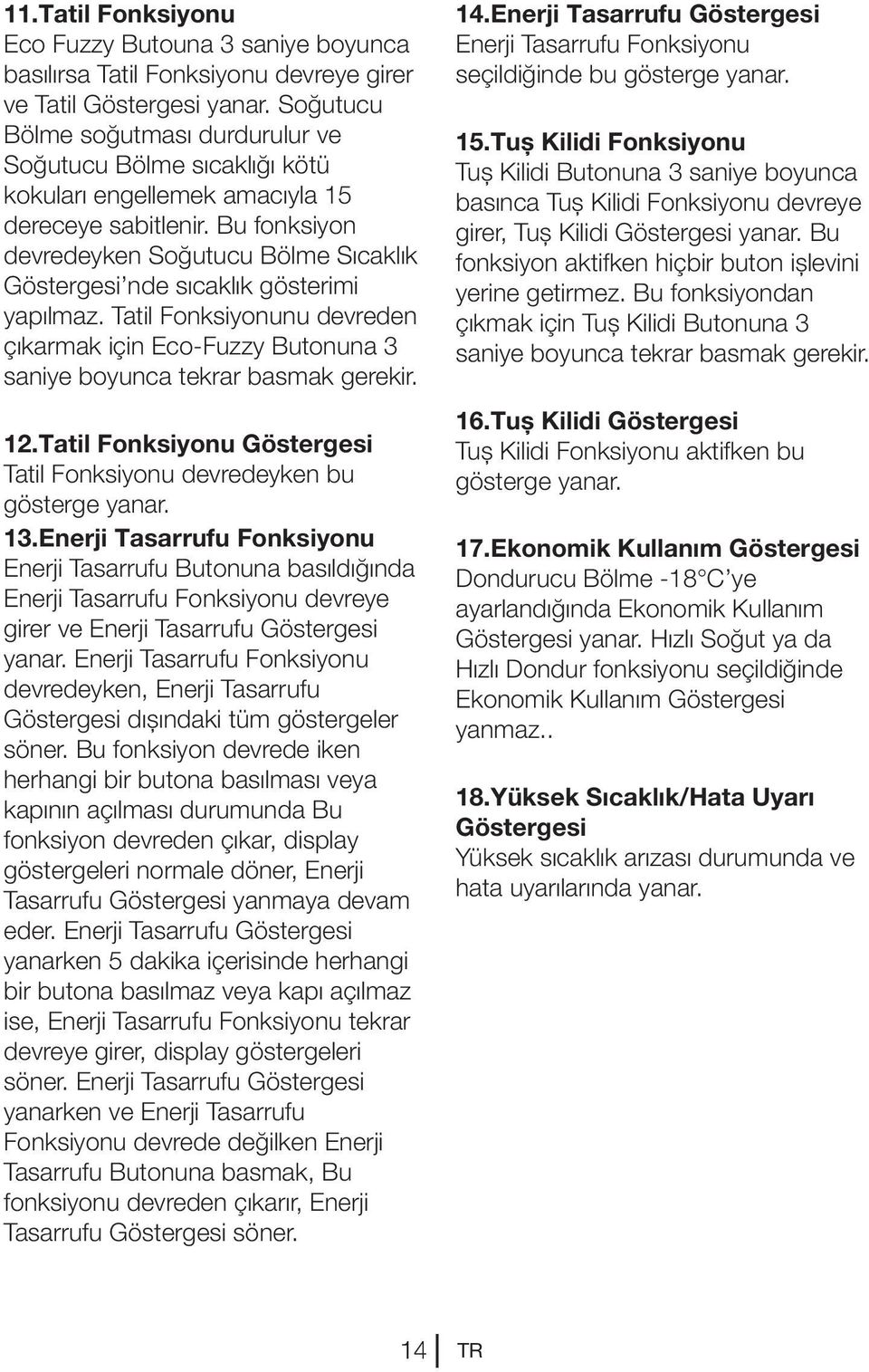 11.Tatil Fonksiyonu
Eco Fuzzy Butouna 3 saniye boyunca basılırsa Tatil Fonksiyonu devreye girer ve Tatil Göstergesi yanar. Soğutucu Bölme soğutması durdurulur ve Soğutucu Bölme sıcaklığı kötü kokuları engellemek amacıyla 15 dereceye sabitlenir. Bu fonksiyon devredeyken Soğutucu Bölme Sıcaklık Göstergesi'nde sıcaklık gösterimi yapılmaz. Tatil Fonksiyonunu devreden çıkarmak için Eco-Fuzzy Butonuna 3 saniye boyunca tekrar basmak gerekir.

12.Tatil Fonksiyonu Göstergesi
Tatil Fonksiyonu devredeyken bu gösterge yanar.

13.Enerji Tasarrufu Fonksiyonu
Enerji Tasarrufu Butonuna basıldığında Enerji Tasarrufu Fonksiyonu devreye girer ve Enerji Tasarrufu Göstergesi yanar. Enerji Tasarrufu Fonksiyonu devredeyken, Enerji Tasarrufu Göstergesi dışındaki tüm göstergeler söner. Bu fonksiyon devrede iken herhangi bir butona basılması veya kapının açılması durumunda Bu fonksiyon devreden çıkar, display göstergeleri normale döner, Enerji Tasarrufu Göstergesi yanmaya devam eder. Enerji Tasarrufu Göstergesi yanarken 5 dakika içerisinde herhangi bir butona basılmaz veya kapı açılmaz ise, Enerji Tasarrufu Fonksiyonu tekrar devreye girer, display göstergeleri söner. Enerji Tasarrufu Göstergesi yanarken ve Enerji Tasarrufu Fonksiyonu devrede değilken Enerji Tasarrufu Butonuna basmak, Bu fonksiyonu devreden çıkarır, Enerji Tasarrufu Göstergesi söner.

14.Enerji Tasarrufu Göstergesi
Enerji Tasarrufu Fonksiyonu seçildiğinde bu gösterge yanar.

15.Tuş Kilidi Fonksiyonu
Tuş Kilidi Butonuna 3 saniye boyunca basınca Tuş Kilidi Fonksiyonu devreye girer, Tuş Kilidi Göstergesi yanar. Bu fonksiyon aktifken hiçbir buton işlevini yerine getirmez. Bu fonksiyondan çıkmak için Tuş Kilidi Butonuna 3 saniye boyunca tekrar basmak gerekir.

16.Tuş Kilidi Göstergesi
Tuş Kilidi Fonksiyonu aktifken bu gösterge yanar.

17.Ekonomik Kullanım Göstergesi
Dondurucu Bölme -18°C'ye ayarlandığında Ekonomik Kullanım Göstergesi yanar. Hızlı Soğut ya da Hızlı Dondur fonksiyonu seçildiğinde Ekonomik Kullanım Göstergesi yanmaz..

18.Yüksek Sıcaklık/Hata Uyarı Göstergesi
Yüksek sıcaklık arızası durumunda ve hata uyarılarında yanar.

14 TR